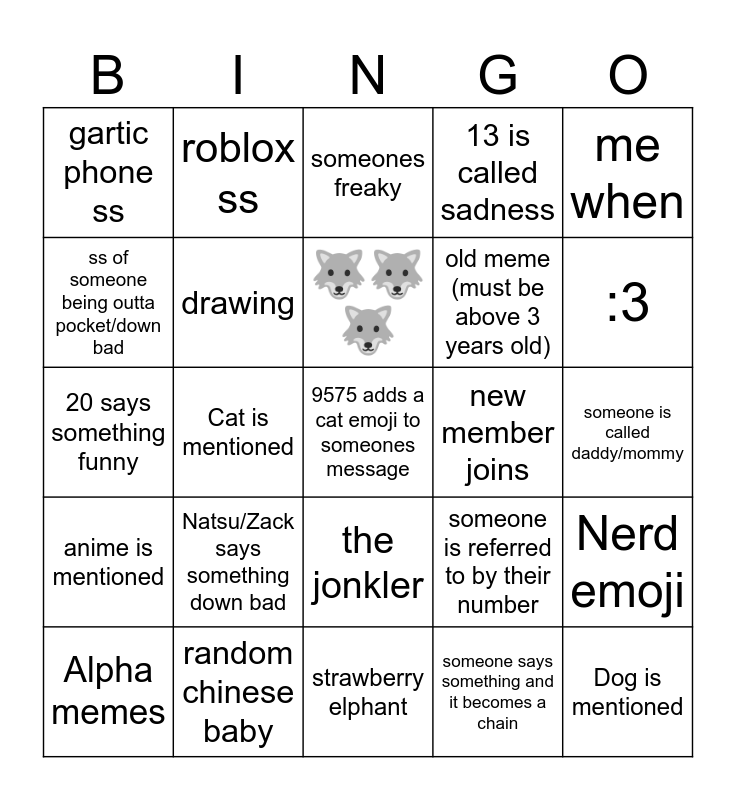 | B | I | N | G | O |
|---|---|---|---|---|
| gartic phone ss | roblox ss | someones freaky | 13 is called sadness | me when |
| ss of someone being outta pocket/down bad | drawing | 🐺🐺🐺 | old meme (must be above 3 years old) | :3 |
| 20 says something funny | Cat is mentioned | 9575 adds a cat emoji to someones message | new member joins | someone is called daddy/mommy |
| anime is mentioned | Natsu/Zack says something down bad | the jonkler | someone is referred to by their number | Nerd emoji |
| Alpha memes | random chinese baby | strawberry elphant | someone says something and it becomes a chain | Dog is mentioned |